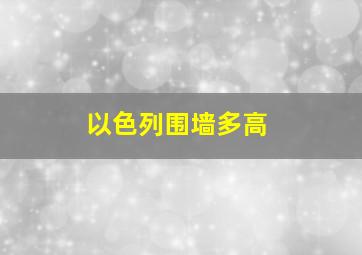 以色列围墙多高